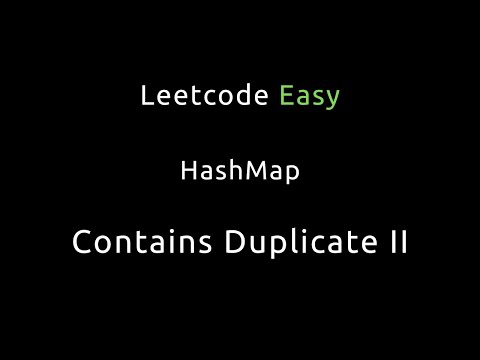 Leetcode Easy

HashMap

Contains Duplicate II